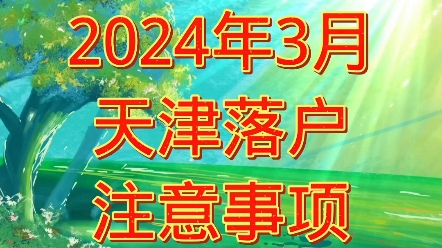 2024年3月
天津落户
注意事项